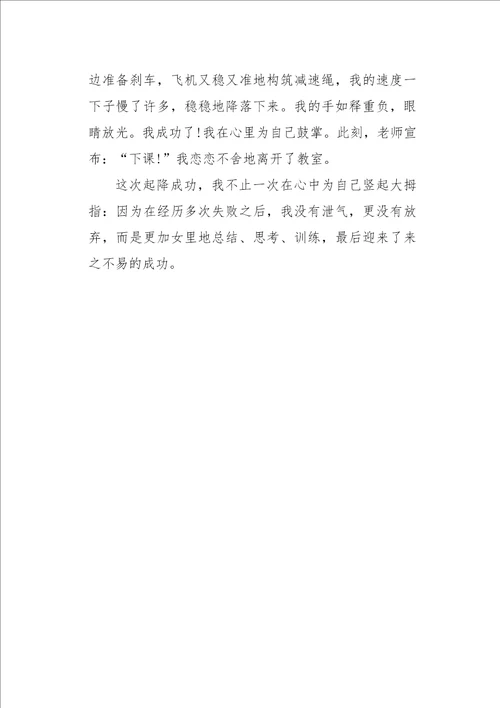 边准备刹车，飞机又稳又准地构筑减速绳，我的速度一下子慢了许多，稳稳地降落下来。我的手如释重负，眼睛放光。我成功了!我在心里为自己鼓掌。此刻，老师宣布：“下课!”我恋恋不舍地离开了教室。

这次起降成功，我不止一次在心中为自己竖起大拇指：因为在经历多次失败之后，我没有泄气，更没有放弃，而是更加女里地总结、思考、训练，最后迎来了来之不易的成功。